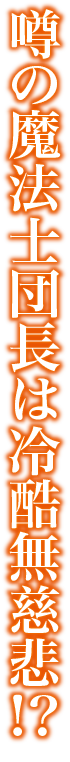 噂の魔法士団長は冷酷無慈悲!?